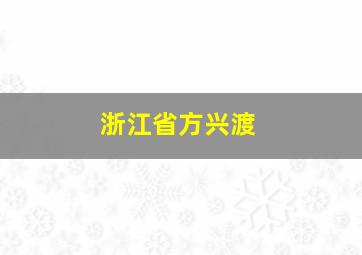 浙江省方兴渡